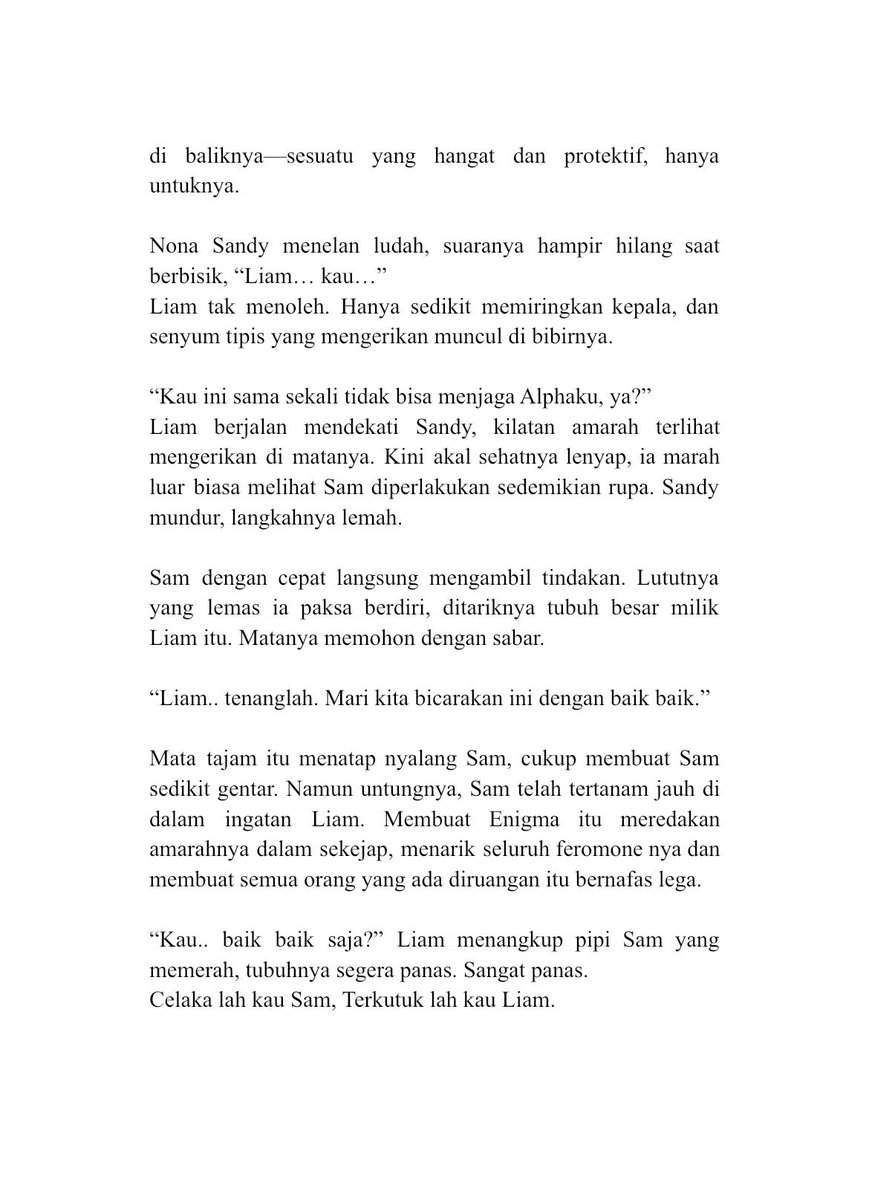 di baliknya—sesuatu yang hangat dan protektif, hanya untuknya.

Nona Sandy menelan ludah, suaranya hampir hilang saat berbisik, “Liam… kau…”
Liam tak menoleh. Hanya sedikit memiringkan kepala, dan senyum tipis yang mengerikan muncul di bibirnya.

“Kau ini sama sekali tidak bisa menjaga Alphaku, ya?”
Liam berjalan mendekati Sandy, kilatan amarah terlihat mengerikan di matanya. Kini akal sehatnya lenyap, ia marah luar biasa melihat Sam diperlakukan sedemikian rupa. Sandy mundur, langkahnya lemah.

Sam dengan cepat langsung mengambil tindakan. Lututnya yang lemas ia paksa berdiri, ditariknya tubuh besar milik Liam itu. Matanya memohon dengan sabar.

“Liam.. tenanglah. Mari kita bicarakan ini dengan baik baik.”

Mata tajam itu menatap nyalang Sam, cukup membuat Sam sedikit gentar. Namun untungnya, Sam telah tertanam jauh di dalam ingatan Liam. Membuat Enigma itu meredakan amarahnya dalam sekejap, menarik seluruh feromone nya dan membuat semua orang yang ada diruangan itu bernafas lega.

“Kau.. baik baik saja?” Liam menangkup pipi Sam yang memerah, tubuhnya segera panas. Sangat panas.
Celaka lah kau Sam, Terkutuk lah kau Liam.